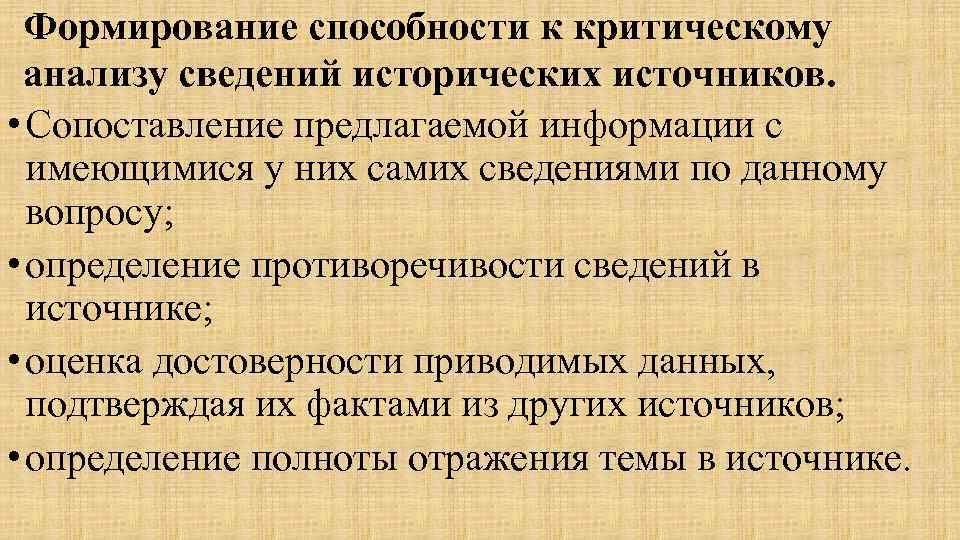 Формирование способности к критическому анализу сведений исторических источников.

• Сопоставление предлагаемой информации с имеющимися у них самих сведениями по данному вопросу;

• определение противоречивости сведений в источнике;

• оценка достоверности приводимых данных, подтверждая их фактами из других источников;

• определение полноты отражения темы в источнике.